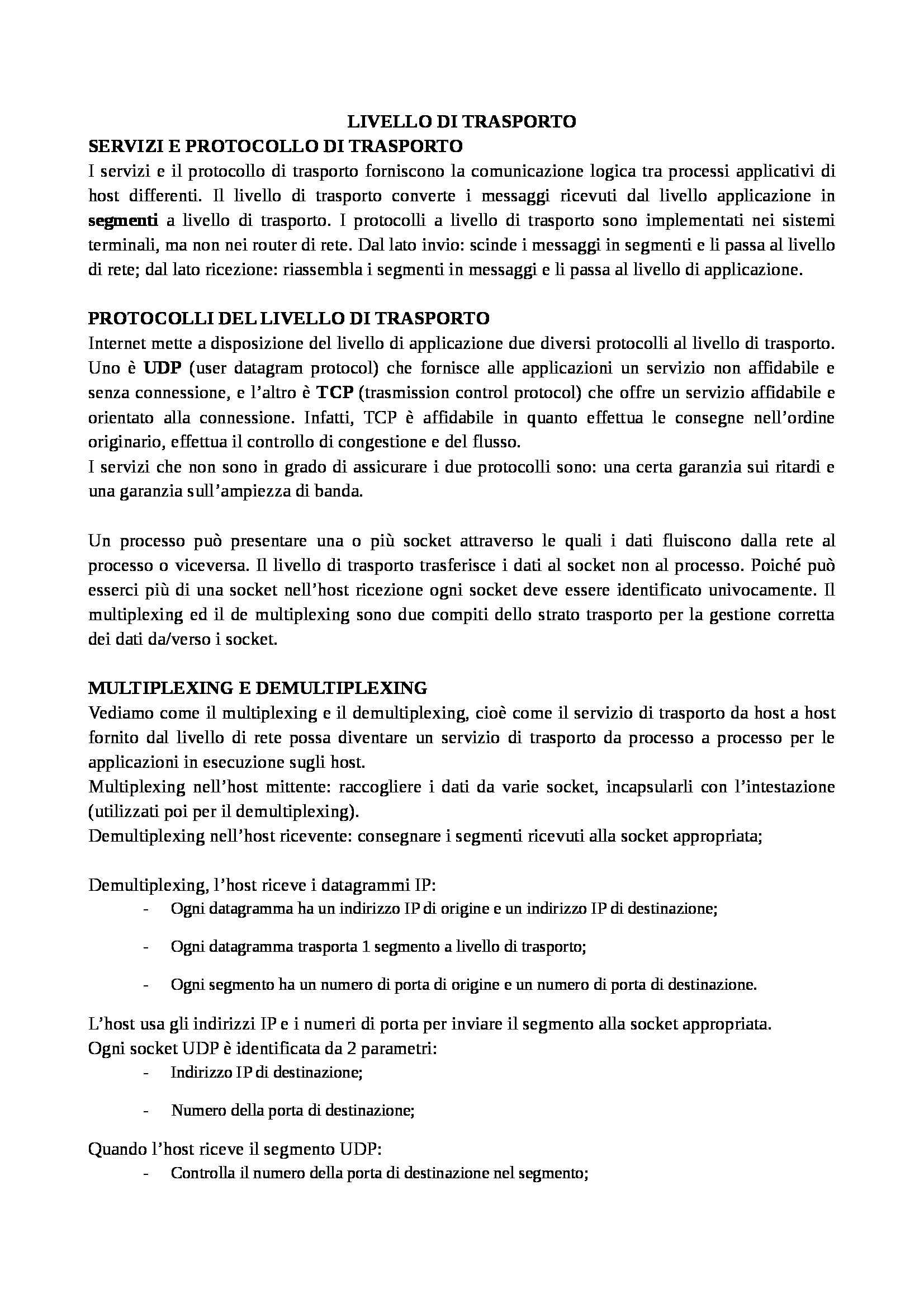 LIVELLO DI TRASPORTO
SERVIZI E PROTOCOLLO DI TRASPORTO
I servizi e il protocollo di trasporto forniscono la comunicazione logica tra processi applicativi di host differenti. Il livello di trasporto converte i messaggi ricevuti dal livello applicazione in segmenti a livello di trasporto. I protocolli a livello di trasporto sono implementati nei sistemi terminali, ma non nei router di rete. Dal lato invio: scinde i messaggi in segmenti e li passa al livello di rete; dal lato ricezione: riassembla i segmenti in messaggi e li passa al livello di applicazione.

PROTOCOLLI DEL LIVELLO DI TRASPORTO
Internet mette a disposizione del livello di applicazione due diversi protocolli al livello di trasporto. Uno è UDP (user datagram protocol) che fornisce alle applicazioni un servizio non affidabile e senza connessione, e l'altro è TCP (trasmission control protocol) che offre un servizio affidabile e orientato alla connessione. Infatti, TCP è affidabile in quanto effettua le consegne nell'ordine originario, effettua il controllo di congestione e del flusso.
I servizi che non sono in grado di assicurare i due protocolli sono: una certa garanzia sui ritardi e una garanzia sull'ampiezza di banda.

Un processo può presentare una o più socket attraverso le quali i dati fluiscono dalla rete al processo o viceversa. Il livello di trasporto trasferisce i dati al socket non al processo. Poiché può esserci più di una socket nell'host ricezione ogni socket deve essere identificato univocamente. Il multiplexing ed il de multiplexing sono due compiti dello strato trasporto per la gestione corretta dei dati da/verso i socket.

MULTIPLEXING E DEMULTIPLEXING
Vediamo come il multiplexing e il demultiplexing, cioè come il servizio di trasporto da host a host fornito dal livello di rete possa diventare un servizio di trasporto da processo a processo per le applicazioni in esecuzione sugli host.
Multiplexing nell'host mittente: raccogliere i dati da varie socket, incapsularli con l'intestazione (utilizzati poi per il demultiplexing).
Demultiplexing nell'host ricevente: consegnare i segmenti ricevuti alla socket appropriata;

Demultiplexing, l'host riceve i datagrammi IP:
- Ogni datagramma ha un indirizzo IP di origine e un indirizzo IP di destinazione;
- Ogni datagramma trasporta 1 segmento a livello di trasporto;
- Ogni segmento ha un numero di porta di origine e un numero di porta di destinazione.

L'host usa gli indirizzi IP e i numeri di porta per inviare il segmento alla socket appropriata.
Ogni socket UDP è identificata da 2 parametri:
- Indirizzo IP di destinazione;
- Numero della porta di destinazione;

Quando l'host riceve il segmento UDP:
- Controlla il numero della porta di destinazione nel segmento;